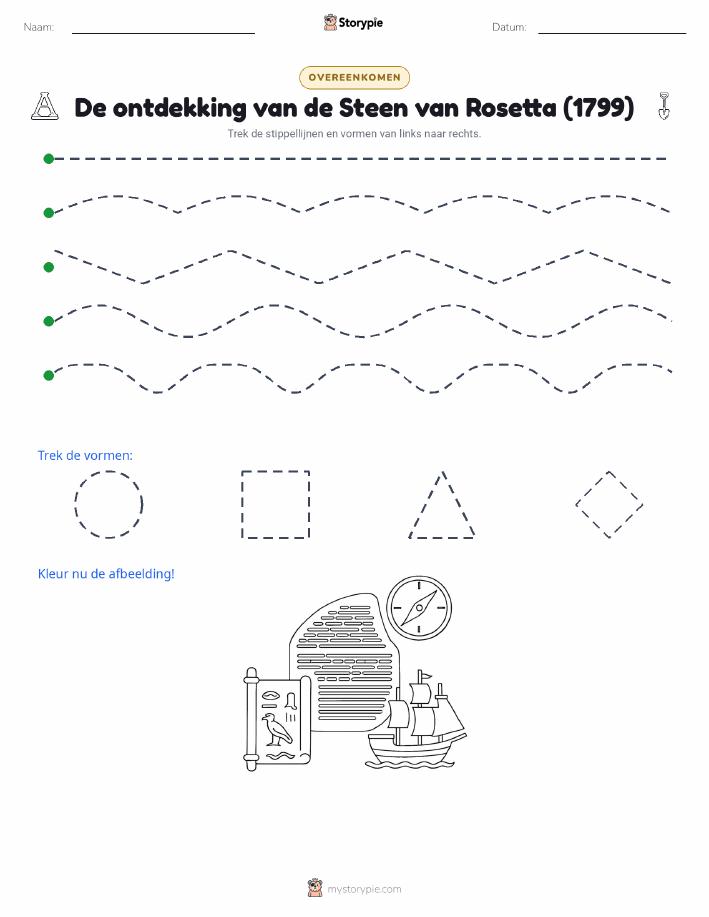 Naam:

Storypie

Datum:

OVEREENKOMEN

De ontdekking van de Steen van Rosetta (1799)

Trek de stippellijnen en vormen van links naar rechts.

Trek de vormen:

Kleur nu de afbeelding!

mystorypie.com